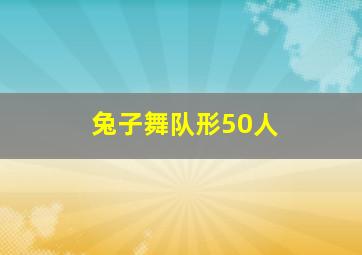 兔子舞队形50人